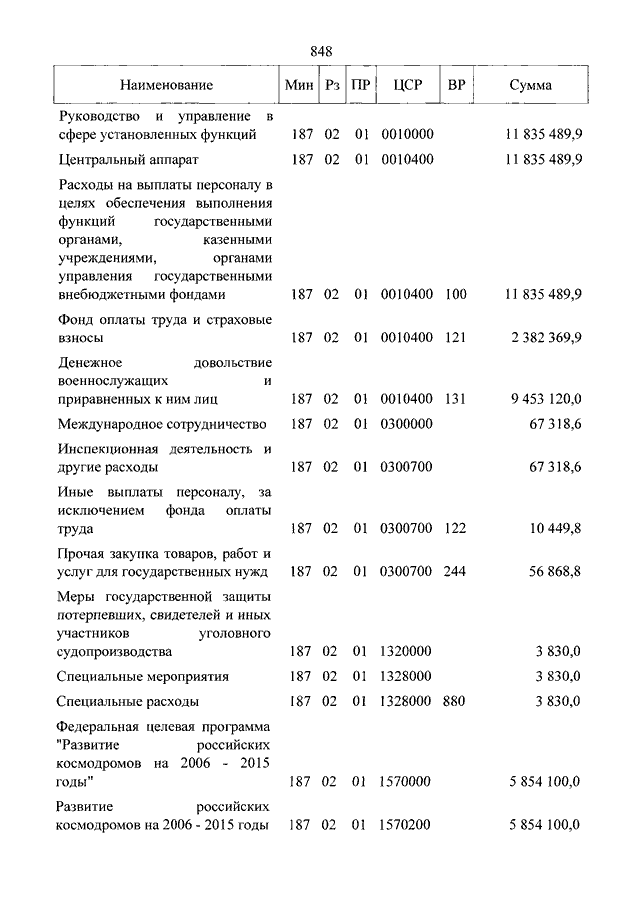 848

| Наименование | Мин | Рз | ПР | ЦСР | ВР | Сумма |
|---|---|---|---|---|---|---|
| Руководство и управление в сфере установленных функций | 187 | 02 | 01 | 0010000 | | 11 835 489,9 |
| Центральный аппарат | 187 | 02 | 01 | 0010400 | | 11 835 489,9 |
| Расходы на выплаты персоналу в целях обеспечения выполнения функций государственными органами, казенными учреждениями, органами управления государственными внебюджетными фондами | 187 | 02 | 01 | 0010400 | 100 | 11 835 489,9 |
| Фонд оплаты труда и страховые взносы | 187 | 02 | 01 | 0010400 | 121 | 2 382 369,9 |
| Денежное довольствие военнослужащих и приравненных к ним лиц | 187 | 02 | 01 | 0010400 | 131 | 9 453 120,0 |
| Международное сотрудничество | 187 | 02 | 01 | 0300000 | | 67 318,6 |
| Инспекционная деятельность и другие расходы | 187 | 02 | 01 | 0300700 | | 67 318,6 |
| Иные выплаты персоналу, за исключением фонда оплаты труда | 187 | 02 | 01 | 0300700 | 122 | 10 449,8 |
| Прочая закупка товаров, работ и услуг для государственных нужд | 187 | 02 | 01 | 0300700 | 244 | 56 868,8 |
| Меры государственной защиты потерпевших, свидетелей и иных участников уголовного судопроизводства | 187 | 02 | 01 | 1320000 | | 3 830,0 |
| Специальные мероприятия | 187 | 02 | 01 | 1328000 | | 3 830,0 |
| Специальные расходы | 187 | 02 | 01 | 1328000 | 880 | 3 830,0 |
| Федеральная целевая программа "Развитие российских космодромов на 2006 - 2015 годы" | 187 | 02 | 01 | 1570000 | | 5 854 100,0 |
| Развитие российских космодромов на 2006 - 2015 годы | 187 | 02 | 01 | 1570200 | | 5 854 100,0 |